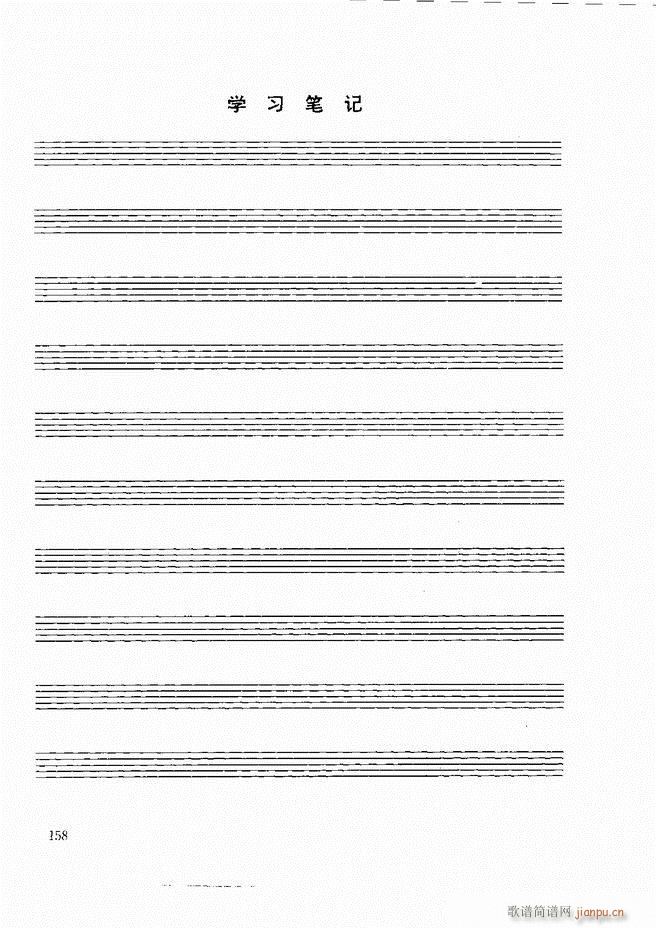 学习笔记

158

歌谱简谱网 jianpu.cn